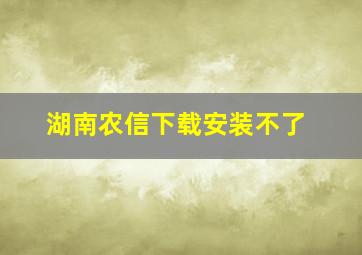 湖南农信下载安装不了